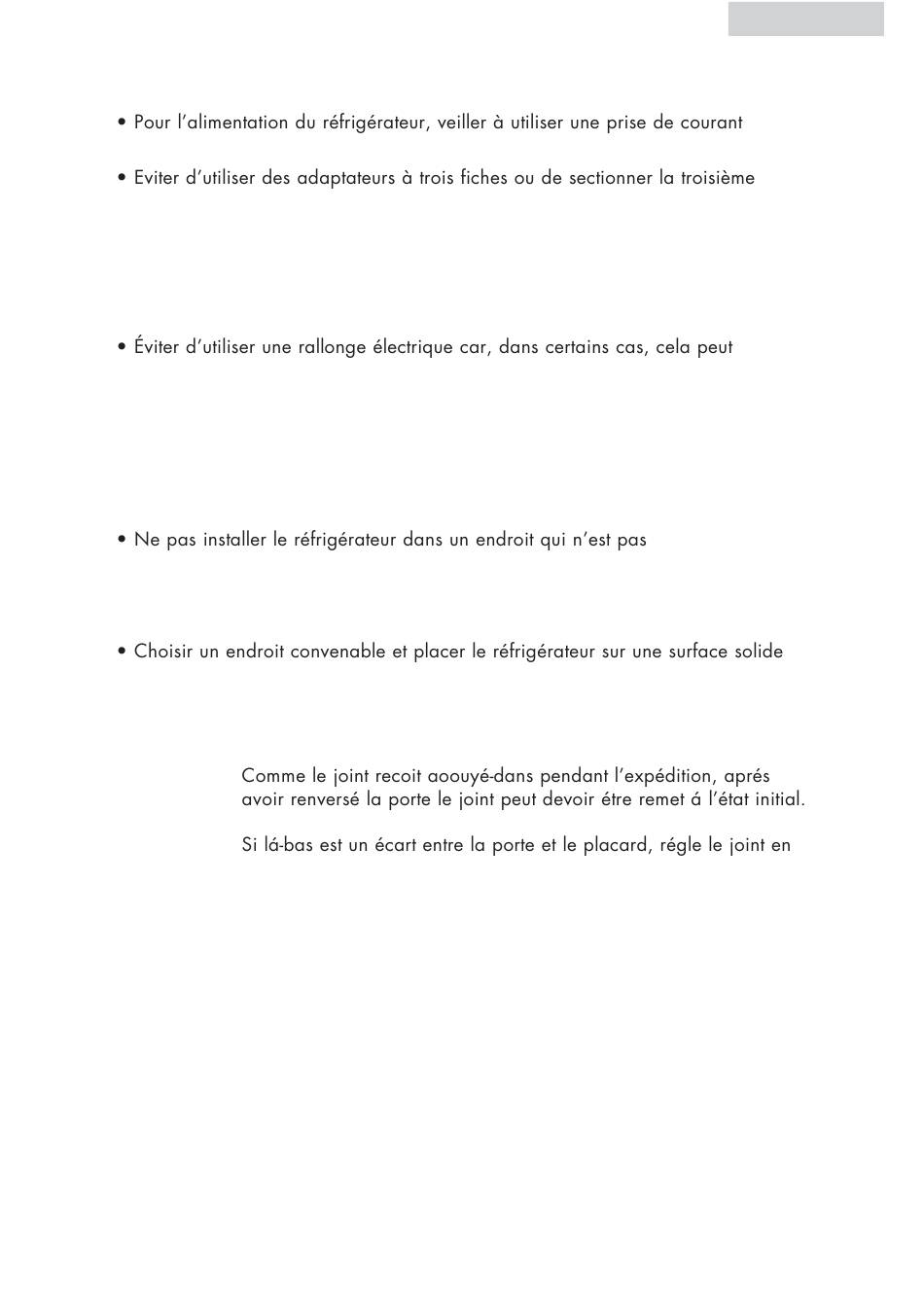 • Pour l'alimentation du réfrigérateur, veiller à utiliser une prise de courant

• Eviter d'utiliser des adaptateurs à trois fiches ou de sectionner la troisième

• Éviter d'utiliser une rallonge électrique car, dans certains cas, cela peut

• Ne pas installer le réfrigérateur dans un endroit qui n'est pas

• Choisir un endroit convenable et placer le réfrigérateur sur une surface solide

Comme le joint recoit aoouyé-dans pendant l'expédition, aprés avoir renversé la porte le joint peut devoir étre remet á l'état initial.

Si lá-bas est un écart entre la porte et le placard, régle le joint en